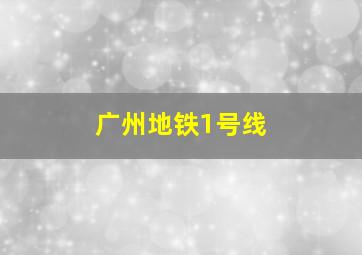 广州地铁1号线